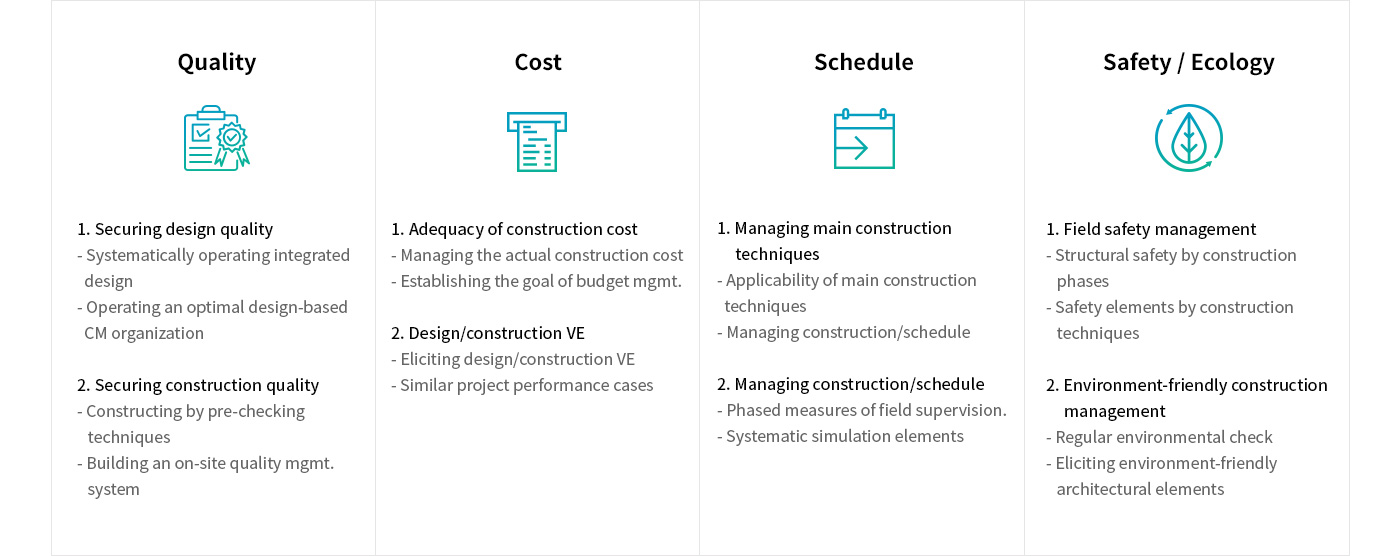 Quality

1. Securing design quality
- Systematically operating integrated design
- Operating an optimal design-based CM organization

2. Securing construction quality
- Constructing by pre-checking techniques
- Building an on-site quality mgmt. system

Cost

1. Adequacy of construction cost
- Managing the actual construction cost
- Establishing the goal of budget mgmt.

2. Design/construction VE
- Eliciting design/construction VE
- Similar project performance cases

Schedule

1. Managing main construction techniques
- Applicability of main construction techniques
- Managing construction/schedule

2. Managing construction/schedule
- Phased measures of field supervision.
- Systematic simulation elements

Safety / Ecology

1. Field safety management
- Structural safety by construction phases
- Safety elements by construction techniques

2. Environment-friendly construction management
- Regular environmental check
- Eliciting environment-friendly architectural elements